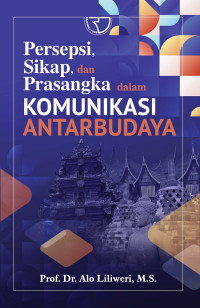 Persepsi, Sikap, dan Prasangka dalam
KOMUNIKASI ANTARBUDAYA

Prof. Dr. Alo Liliweri, M.S.